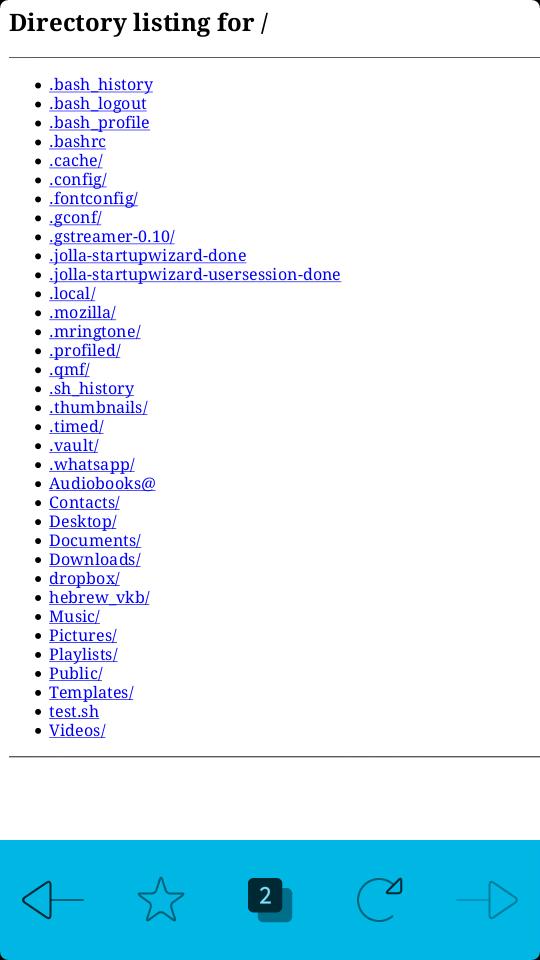 Directory listing for /

- .bash_history
- .bash_logout
- .bash_profile
- .bashrc
- .cache/
- .config/
- .fontconfig/
- .gconf/
- .gstreamer-0.10/
- .jolla-startupwizard-done
- .jolla-startupwizard-usersession-done
- .local/
- .mozilla/
- .mringtone/
- .profiled/
- .qmf/
- .sh_history
- .thumbnails/
- .timed/
- .vault/
- .whatsapp/
- Audiobooks@
- Contacts/
- Desktop/
- Documents/
- Downloads/
- dropbox/
- hebrew_vkb/
- Music/
- Pictures/
- Playlists/
- Public/
- Templates/
- test.sh
- Videos/

2